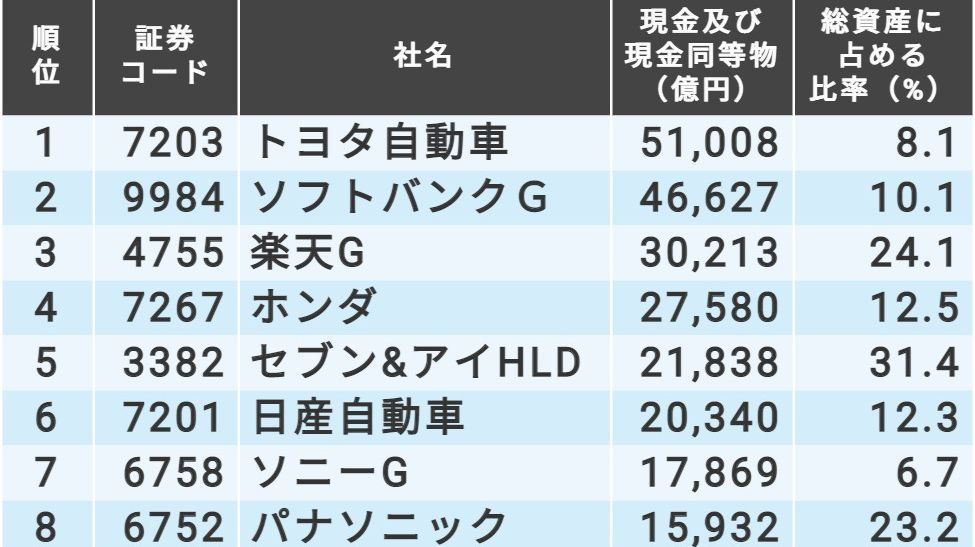 | 順位 | 証券コード | 社名 | 現金及び現金同等物（億円） | 総資産に占める比率（%） |
|---|---|---|---|---|
| 1 | 7203 | トヨタ自動車 | 51,008 | 8.1 |
| 2 | 9984 | ソフトバンクG | 46,627 | 10.1 |
| 3 | 4755 | 楽天G | 30,213 | 24.1 |
| 4 | 7267 | ホンダ | 27,580 | 12.5 |
| 5 | 3382 | セブン&アイHLD | 21,838 | 31.4 |
| 6 | 7201 | 日産自動車 | 20,340 | 12.3 |
| 7 | 6758 | ソニーG | 17,869 | 6.7 |
| 8 | 6752 | パナソニック | 15,932 | 23.2 |